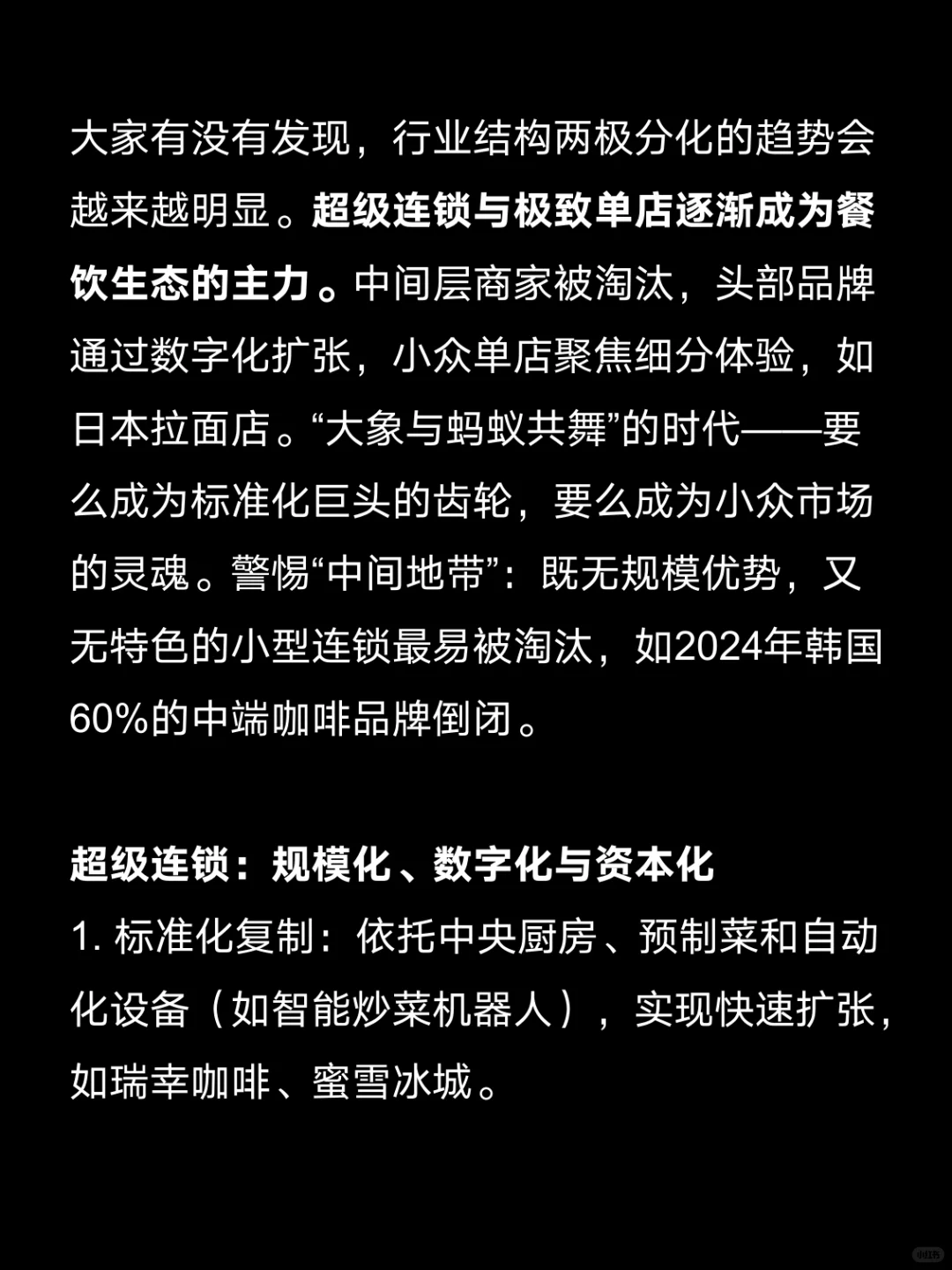 大家有没有发现，行业结构两极分化的趋势会越来越明显。超级连锁与极致单店逐渐成为餐饮生态的主力。中间层商家被淘汰，头部品牌通过数字化扩张，小众单店聚焦细分体验，如日本拉面店。“大象与蚂蚁共舞”的时代——要么成为标准化巨头的齿轮，要么成为小众市场的灵魂。警惕“中间地带”：既无规模优势，又无特色的小型连锁最易被淘汰，如2024年韩国60%的中端咖啡品牌倒闭。

超级连锁：规模化、数字化与资本化
1. 标准化复制：依托中央厨房、预制菜和自动化设备（如智能炒菜机器人），实现快速扩张，如瑞幸咖啡、蜜雪冰城。

小红书